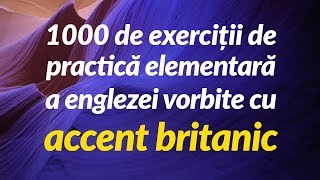 1000 de exerciții de practică elementară a englezei vorbite cu accent britanic